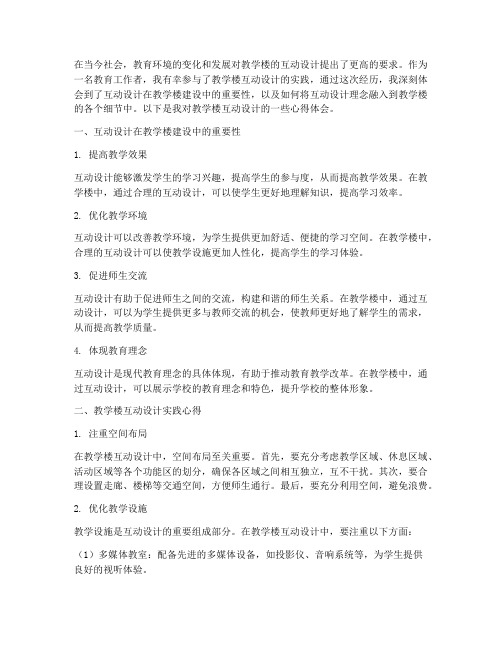 在当今社会，教育环境的变化和发展对教学楼的互动设计提出了更高的要求。作为一名教育工作者，我有幸参与了教学楼互动设计的实践，通过这次经历，我深刻体会到了互动设计在教学楼建设中的重要性，以及如何将互动设计理念融入到教学楼的各个细节中。以下是我对教学楼互动设计的一些心得体会。

一、互动设计在教学楼建设中的重要性

1. 提高教学效果

互动设计能够激发学生的学习兴趣，提高学生的参与度，从而提高教学效果。在教学楼中，通过合理的互动设计，可以使学生更好地理解知识，提高学习效率。

2. 优化教学环境

互动设计可以改善教学环境，为学生提供更加舒适、便捷的学习空间。在教学楼中，合理的互动设计可以使教学设施更加人性化，提高学生的学习体验。

3. 促进师生交流

互动设计有助于促进师生之间的交流，构建和谐的师生关系。在教学楼中，通过互动设计，可以为学生提供更多与教师交流的机会，使教师更好地了解学生的需求，从而提高教学质量。

4. 体现教育理念

互动设计是现代教育理念的具体体现，有助于推动教育教学改革。在教学楼中，通过互动设计，可以展示学校的教育理念和特色，提升学校的整体形象。

二、教学楼互动设计实践心得

1. 注重空间布局

在教学楼互动设计中，空间布局至关重要。首先，要充分考虑教学区域、休息区域、活动区域等各个功能区的划分，确保各区域之间相互独立，互不干扰。其次，要合理设置走廊、楼梯等交通空间，方便师生通行。最后，要充分利用空间，避免浪费。

2. 优化教学设施

教学设施是互动设计的重要组成部分。在教学楼互动设计中，要注重以下方面：

（1）多媒体教室：配备先进的多媒体设备，如投影仪、音响系统等，为学生提供良好的视听体验。